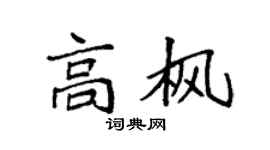 高枫

词典网